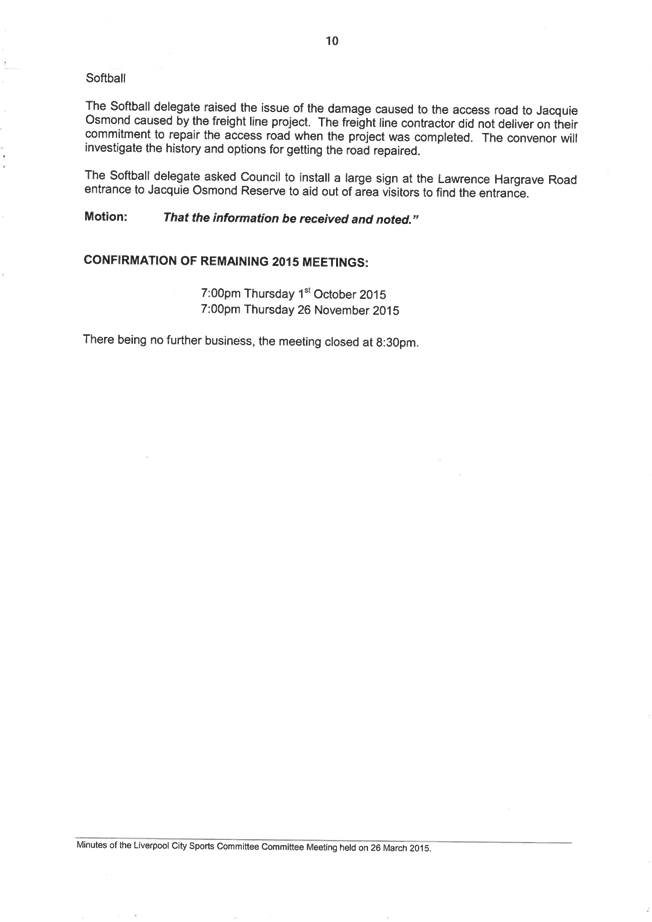 10

Softball

The Softball delegate raised the issue of the damage caused to the access road to Jacquie Osmond caused by the freight line project. The freight line contractor did not deliver on their commitment to repair the access road when the project was completed. The convenor will investigate the history and options for getting the road repaired.

The Softball delegate asked Council to install a large sign at the Lawrence Hargrave Road entrance to Jacquie Osmond Reserve to aid out of area visitors to find the entrance.

Motion: That the information be received and noted."

CONFIRMATION OF REMAINING 2015 MEETINGS:

7:00pm Thursday 1$^{st}$ October 2015
7:00pm Thursday 26 November 2015

There being no further business, the meeting closed at 8:30pm.

Minutes of the Liverpool City Sports Committee Committee Meeting held on 26 March 2015.